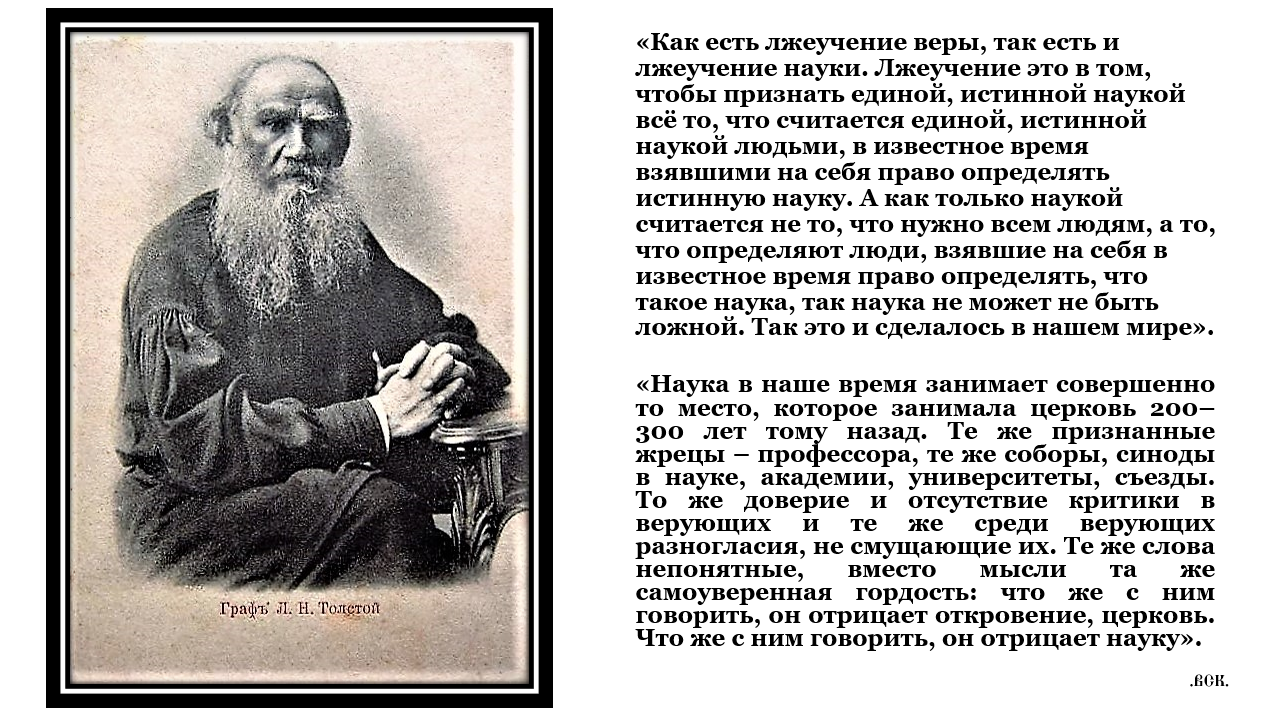 Графъ Л. Н. Толстой

«Как есть лжеучение веры, так есть и лжеучение науки. Лжеучение это в том, чтобы признать единой, истинной наукой всё то, что считается единой, истинной наукой людьми, в известное время взявшими на себя право определять истинную науку. А как только наукой считается не то, что нужно всем людям, а то, что определяют люди, взявшие на себя в известное время право определять, что такое наука, так наука не может не быть ложной. Так это и сделалось в нашем мире».

«Наука в наше время занимает совершенно то место, которое занимала церковь 200–300 лет тому назад. Те же признанные жрецы – профессора, те же соборы, синоды в науке, академии, университеты, съезды. То же доверие и отсутствие критики в верующих и те же среди верующих разногласия, не смущающие их. Те же слова непонятные, вместо мысли та же самоуверенная гордость: что же с ним говорить, он отрицает откровение, церковь. Что же с ним говорить, он отрицает науку».

.ВСК.